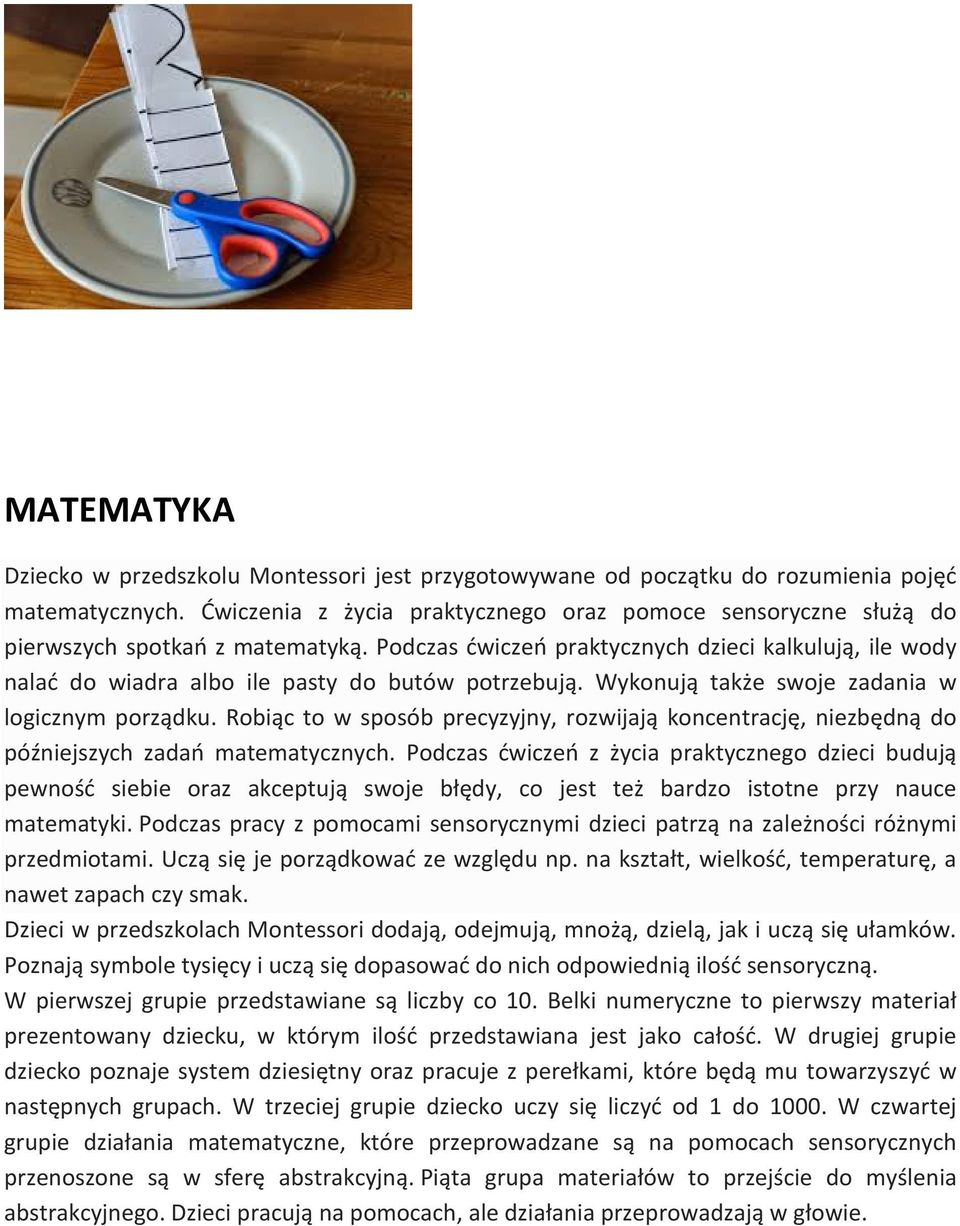 MATEMATYKA

Dziecko w przedszkolu Montessori jest przygotowywane od początku do rozumienia pojęć matematycznych. Ćwiczenia z życia praktycznego oraz pomoce sensoryczne służą do pierwszych spotkań z matematyką. Podczas ćwiczeń praktycznych dzieci kalkulują, ile wody nalać do wiadra albo ile pasty do butów potrzebują. Wykonują także swoje zadania w logicznym porządku. Robiąc to w sposób precyzyjny, rozwijają koncentrację, niezbędną do późniejszych zadań matematycznych. Podczas ćwiczeń z życia praktycznego dzieci budują pewność siebie oraz akceptują swoje błędy, co jest też bardzo istotne przy nauce matematyki. Podczas pracy z pomocami sensorycznymi dzieci patrzą na zależności różnymi przedmiotami. Uczą się je porządkować ze względu np. na kształt, wielkość, temperaturę, a nawet zapach czy smak.
Dzieci w przedszkolach Montessori dodają, odejmują, mnożą, dzielą, jak i uczą się ułamków. Poznają symbole tysięcy i uczą się dopasować do nich odpowiednią ilość sensoryczną.
W pierwszej grupie przedstawiane są liczby co 10. Belki numeryczne to pierwszy materiał prezentowany dziecku, w którym ilość przedstawiana jest jako całość. W drugiej grupie dziecko poznaje system dziesiętny oraz pracuje z perełkami, które będą mu towarzyszyć w następnych grupach. W trzeciej grupie dziecko uczy się liczyć od 1 do 1000. W czwartej grupie działania matematyczne, które przeprowadzane są na pomocach sensorycznych przenoszone są w sferę abstrakcyjną. Piąta grupa materiałów to przejście do myślenia abstrakcyjnego. Dzieci pracują na pomocach, ale działania przeprowadzają w głowie.